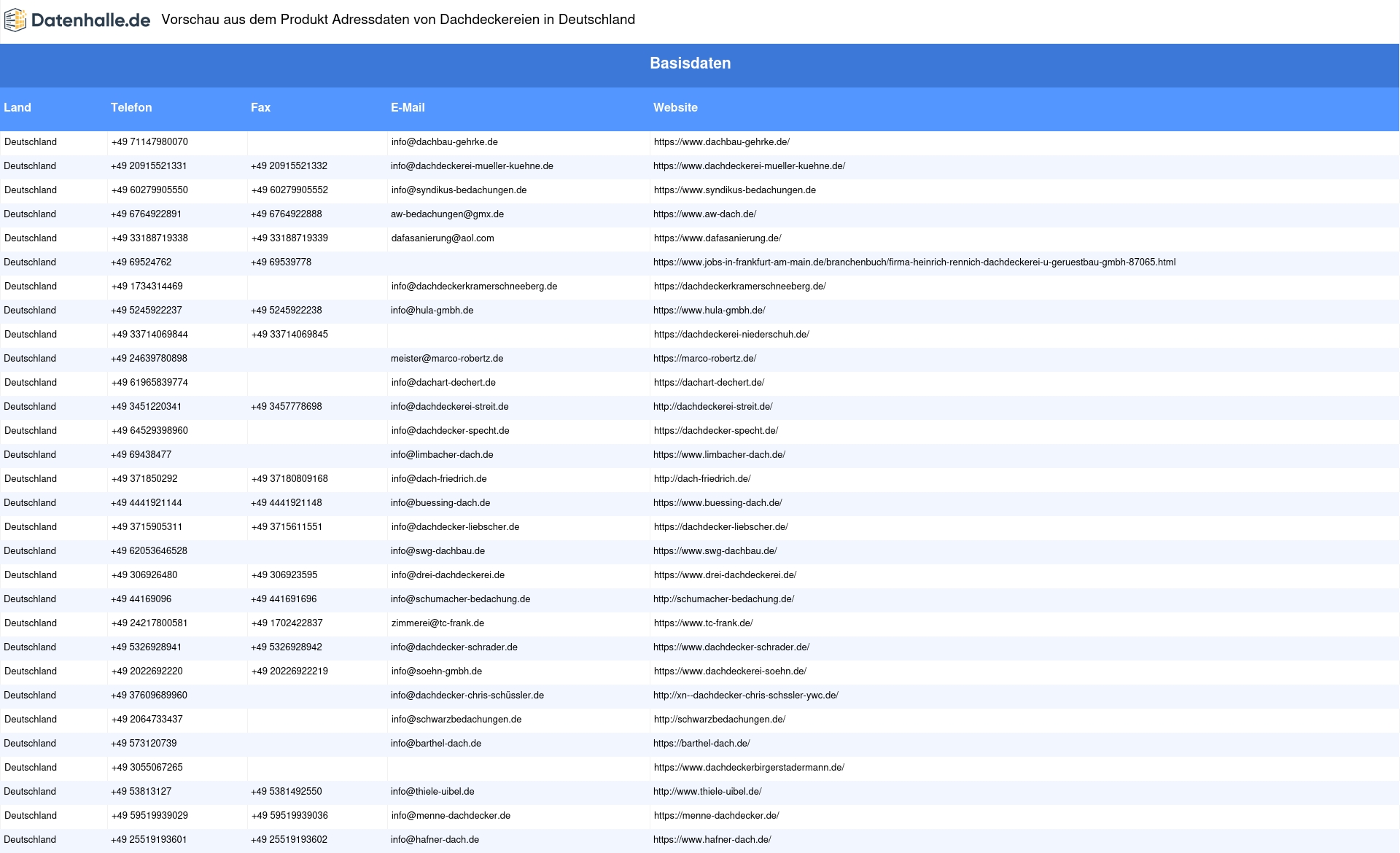 Datenhalle.de Vorschau aus dem Produkt Adressdaten von Dachdeckereien in Deutschland

Basisdaten

| Land | Telefon | Fax | E-Mail | Website |
|---|---|---|---|---|
| Deutschland | +49 71147980070 | | info@dachbau-gehrke.de | https://www.dachbau-gehrke.de/ |
| Deutschland | +49 20915521331 | +49 20915521332 | info@dachdeckerei-mueller-kuehne.de | https://www.dachdeckerei-mueller-kuehne.de/ |
| Deutschland | +49 60279905550 | +49 60279905552 | info@syndikus-bedachungen.de | https://www.syndikus-bedachungen.de |
| Deutschland | +49 6764922891 | +49 6764922888 | aw-bedachungen@gmx.de | https://www.aw-dach.de/ |
| Deutschland | +49 33188719338 | +49 33188719339 | dafasanierung@aol.com | https://www.dafasanierung.de/ |
| Deutschland | +49 69524762 | +49 69539778 | | https://www.jobs-in-frankfurt-am-main.de/branchenbuch/firma-heinrich-rennich-dachdeckerei-u-geruestbau-gmbh-87065.html |
| Deutschland | +49 1734314469 | | info@dachdeckerkramerschneeberg.de | https://dachdeckerkramerschneeberg.de/ |
| Deutschland | +49 5245922237 | +49 5245922238 | info@hula-gmbh.de | https://www.hula-gmbh.de/ |
| Deutschland | +49 33714069844 | +49 33714069845 | | https://dachdeckerei-niederschuh.de/ |
| Deutschland | +49 24639780898 | | meister@marco-robertz.de | https://marco-robertz.de/ |
| Deutschland | +49 61965839774 | | info@dachart-dechert.de | https://dachart-dechert.de/ |
| Deutschland | +49 3451220341 | +49 3457778698 | info@dachdeckerei-streit.de | http://dachdeckerei-streit.de/ |
| Deutschland | +49 64529398960 | | info@dachdecker-specht.de | https://dachdecker-specht.de/ |
| Deutschland | +49 69438477 | | info@limbacher-dach.de | https://www.limbacher-dach.de/ |
| Deutschland | +49 371850292 | +49 37180809168 | info@dach-friedrich.de | http://dach-friedrich.de/ |
| Deutschland | +49 4441921144 | +49 4441921148 | info@buessing-dach.de | https://www.buessing-dach.de/ |
| Deutschland | +49 3715905311 | +49 3715611551 | info@dachdecker-liebscher.de | https://dachdecker-liebscher.de/ |
| Deutschland | +49 62053646528 | | info@swg-dachbau.de | https://www.swg-dachbau.de/ |
| Deutschland | +49 306926480 | +49 306923595 | info@drei-dachdeckerei.de | https://www.drei-dachdeckerei.de/ |
| Deutschland | +49 44169096 | +49 441691696 | info@schumacher-bedachung.de | http://schumacher-bedachung.de/ |
| Deutschland | +49 24217800581 | +49 1702422837 | zimmerei@tc-frank.de | https://www.tc-frank.de/ |
| Deutschland | +49 5326928941 | +49 5326928942 | info@dachdecker-schrader.de | https://www.dachdecker-schrader.de/ |
| Deutschland | +49 2022692220 | +49 20226922219 | info@soehn-gmbh.de | https://www.dachdeckerei-soehn.de/ |
| Deutschland | +49 37609689960 | | info@dachdecker-chris-schüssler.de | http://xn--dachdecker-chris-schssler-ywc.de/ |
| Deutschland | +49 2064733437 | | info@schwarzbedachungen.de | http://schwarzbedachungen.de/ |
| Deutschland | +49 573120739 | | info@barthel-dach.de | https://barthel-dach.de/ |
| Deutschland | +49 3055067265 | | | https://www.dachdeckerbirgerstadermann.de/ |
| Deutschland | +49 53813127 | +49 5381492550 | info@thiele-uibel.de | http://www.thiele-uibel.de/ |
| Deutschland | +49 59519939029 | +49 59519939036 | info@menne-dachdecker.de | https://menne-dachdecker.de/ |
| Deutschland | +49 25519193601 | +49 25519193602 | info@hafner-dach.de | https://www.hafner-dach.de/ |